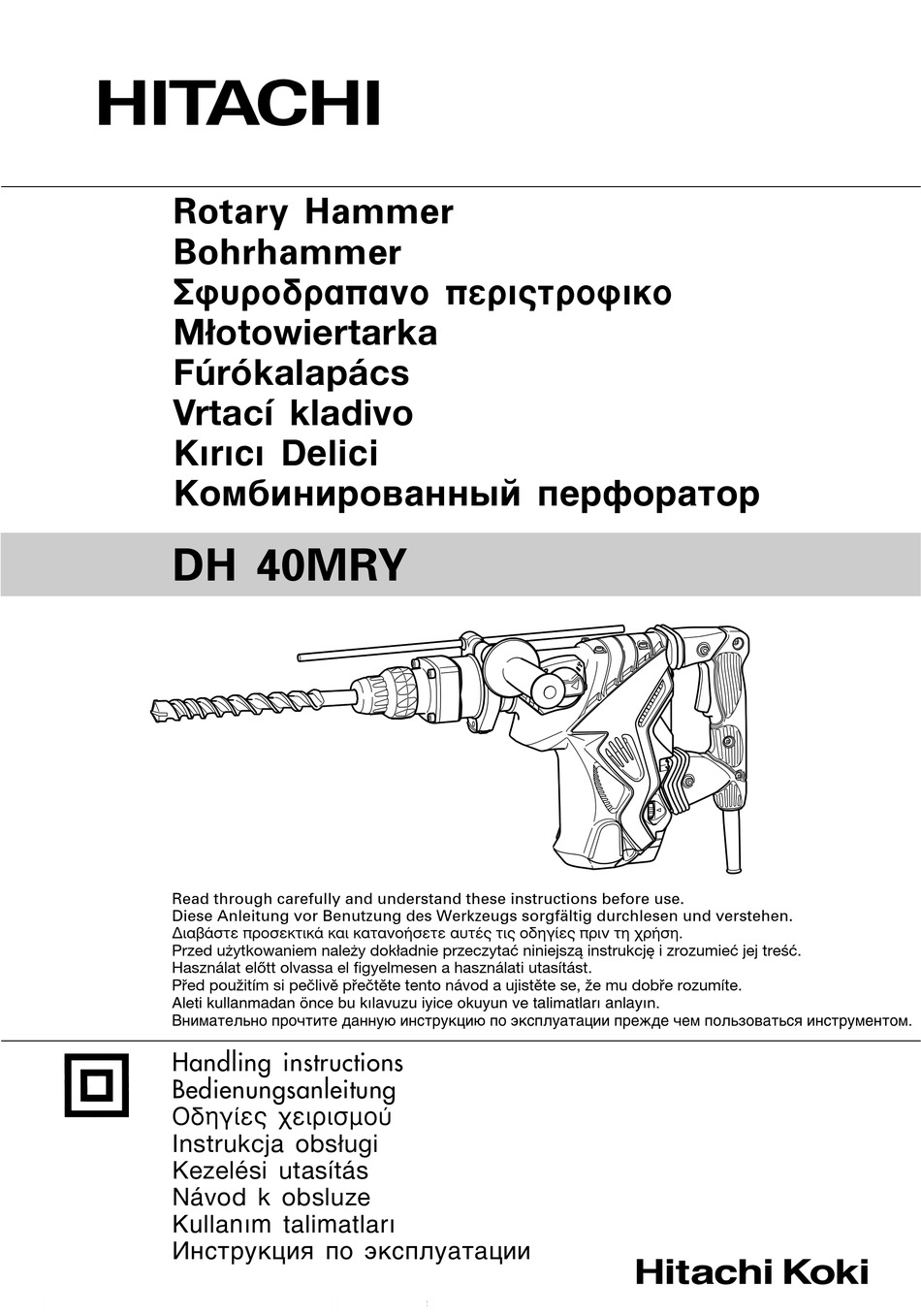 HITACHI

Rotary Hammer
Bohrhammer
Σφυροδραπανο περιςτροφικο
Młotowiertarka
Fúrókalapács
Vrtací kladivo
Kırıcı Delici
Комбинированный перфоратор

DH 40MRY

Read through carefully and understand these instructions before use.
Diese Anleitung vor Benutzung des Werkzeugs sorgfältig durchlesen und verstehen.
Διαβάστε προσεκτικά και κατανοήσετε αυτές τις οδηγίες πριν τη χρήση.
Przed użytkowaniem należy dokładnie przeczytać niniejszą instrukcję i zrozumieć jej treść.
Használat előtt olvassa el figyelmesen a használati utasítást.
Před použitím si pečlivě přečtěte tento návod a ujistěte se, že mu dobře rozumíte.
Aleti kullanmadan önce bu kılavuzu iyice okuyun ve talimatları anlayın.
Внимательно прочтите данную инструкцию по эксплуатации прежде чем пользоваться инструментом.

Handling instructions
Bedienungsanleitung
Οδηγίες χειρισμού
Instrukcja obsługi
Kezelési utasítás
Návod k obsluze
Kullanım talimatları
Инструкция по эксплуатации

Hitachi Koki